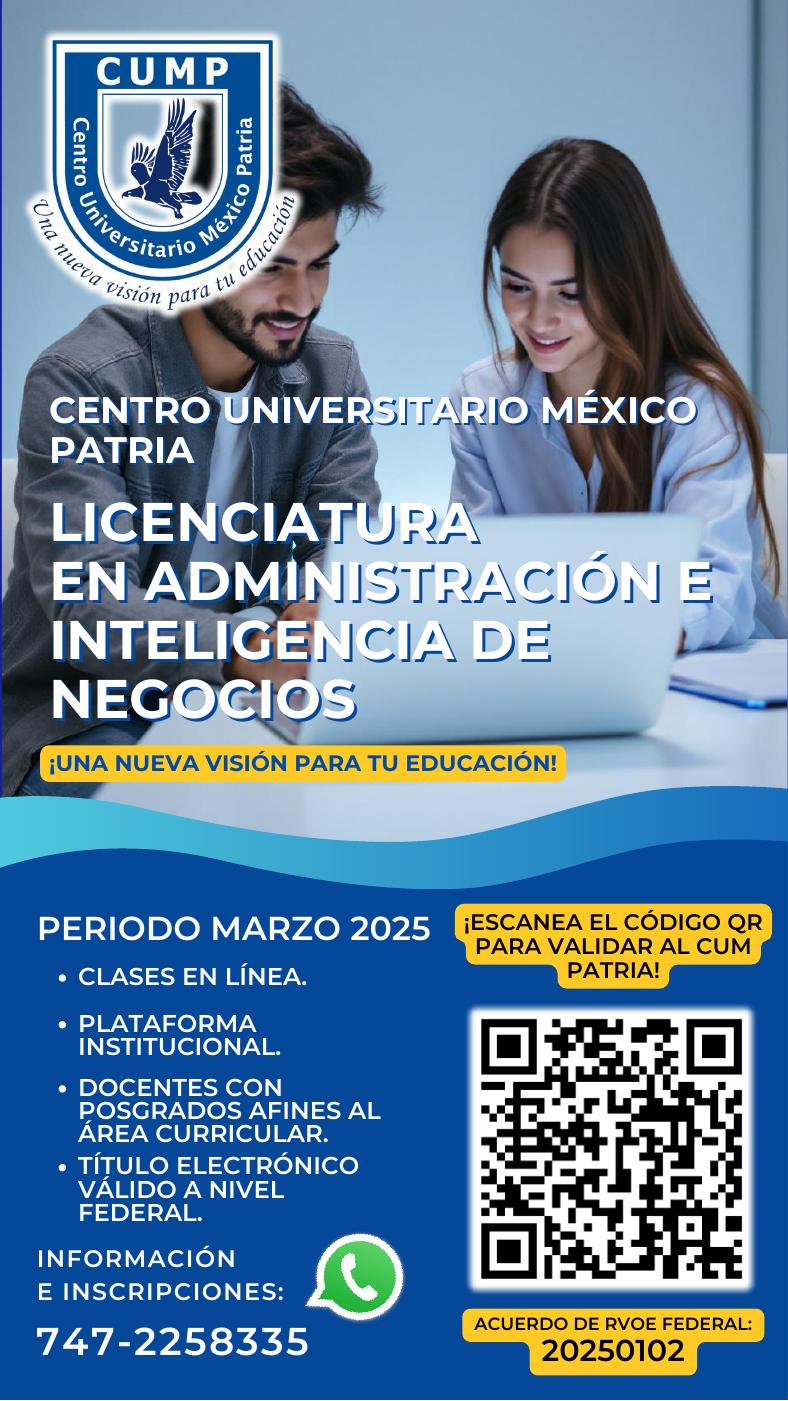 CUMP

Centro Universitario México Patria

Una nueva visión para tu educación

CENTRO UNIVERSITARIO MÉXICO PATRIA

LICENCIATURA EN ADMINISTRACIÓN E INTELIGENCIA DE NEGOCIOS

¡UNA NUEVA VISIÓN PARA TU EDUCACIÓN!

PERIODO MARZO 2025

• CLASES EN LÍNEA.
• PLATAFORMA INSTITUCIONAL.
• DOCENTES CON POSGRADOS AFINES AL ÁREA CURRICULAR.
• TÍTULO ELECTRÓNICO VÁLIDO A NIVEL FEDERAL.

INFORMACIÓN
E INSCRIPCIONES:

747-2258335

¡ESCANEA EL CÓDIGO QR PARA VALIDAR AL CUM PATRIA!

ACUERDO DE RVOE FEDERAL:
20250102